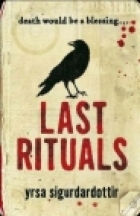 death would be a blessing...

LAST
RITUALS

yrsa sigurdardottir